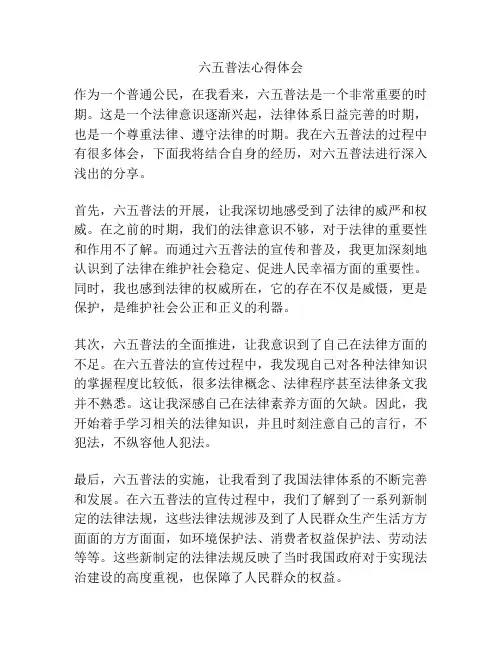 六五普法心得体会

作为一个普通公民，在我看来，六五普法是一个非常重要的时期。这是一个法律意识逐渐兴起，法律体系日益完善的时期，也是一个尊重法律、遵守法律的时期。我在六五普法的过程中有很多体会，下面我将结合自身的经历，对六五普法进行深入浅出的分享。

首先，六五普法的开展，让我深切地感受到了法律的威严和权威。在之前的时期，我们的法律意识不够，对于法律的重要性和作用不了解。而通过六五普法的宣传和普及，我更加深刻地认识到了法律在维护社会稳定、促进人民幸福方面的重要性。同时，我也感到法律的权威所在，它的存在不仅是威慑，更是保护，是维护社会公正和正义的利器。

其次，六五普法的全面推进，让我意识到了自己在法律方面的不足。在六五普法的宣传过程中，我发现自己对各种法律知识的掌握程度比较低，很多法律概念、法律程序甚至法律条文我并不熟悉。这让我深感自己在法律素养方面的欠缺。因此，我开始着手学习相关的法律知识，并且时刻注意自己的言行，不犯法，不纵容他人犯法。

最后，六五普法的实施，让我看到了我国法律体系的不断完善和发展。在六五普法的宣传过程中，我们了解到了一系列新制定的法律法规，这些法律法规涉及到了人民群众生产生活方方面面的方方面面，如环境保护法、消费者权益保护法、劳动法等等。这些新制定的法律法规反映了当时我国政府对于实现法治建设的高度重视，也保障了人民群众的权益。